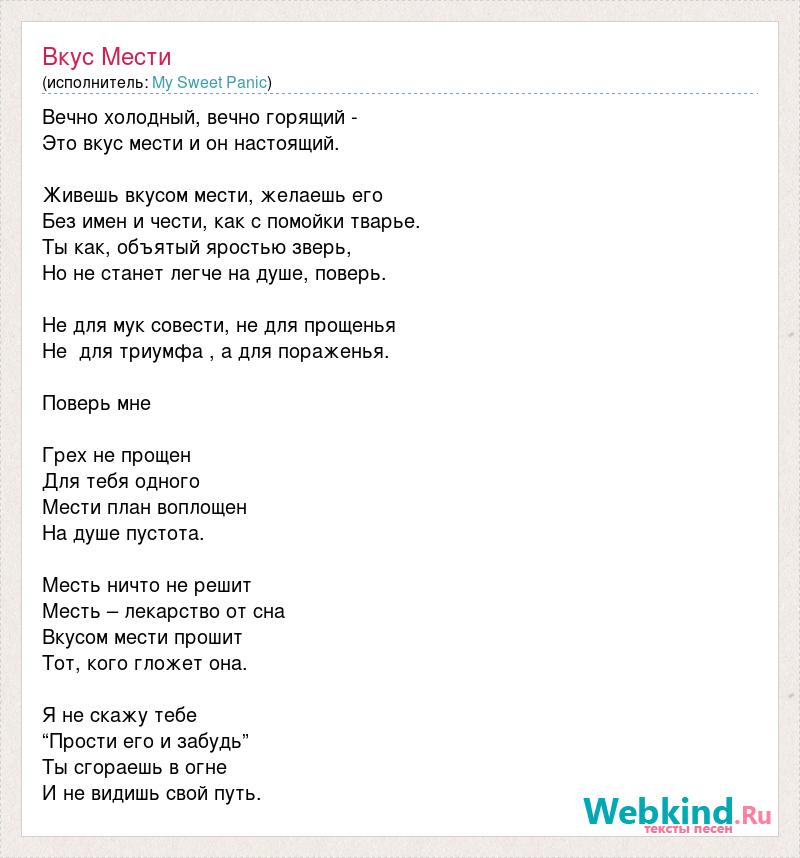 Вкус Мести
(исполнитель: My Sweet Panic)

Вечно холодный, вечно горящий -
Это вкус мести и он настоящий.

Живешь вкусом мести, желаешь его
Без имен и чести, как с помойки тварье.
Ты как, объятый яростью зверь,
Но не станет легче на душе, поверь.

Не для мук совести, не для прощенья
Не  для триумфа , а для пораженья.

Поверь мне

Грех не прощен
Для тебя одного
Мести план воплощен
На душе пустота.

Месть ничто не решит
Месть – лекарство от сна
Вкусом мести прошит
Тот, кого гложет она.

Я не скажу тебе
“Прости его и забудь”
Ты сгораешь в огне
И не видишь свой путь.

Webkind.Ru
тексты песен